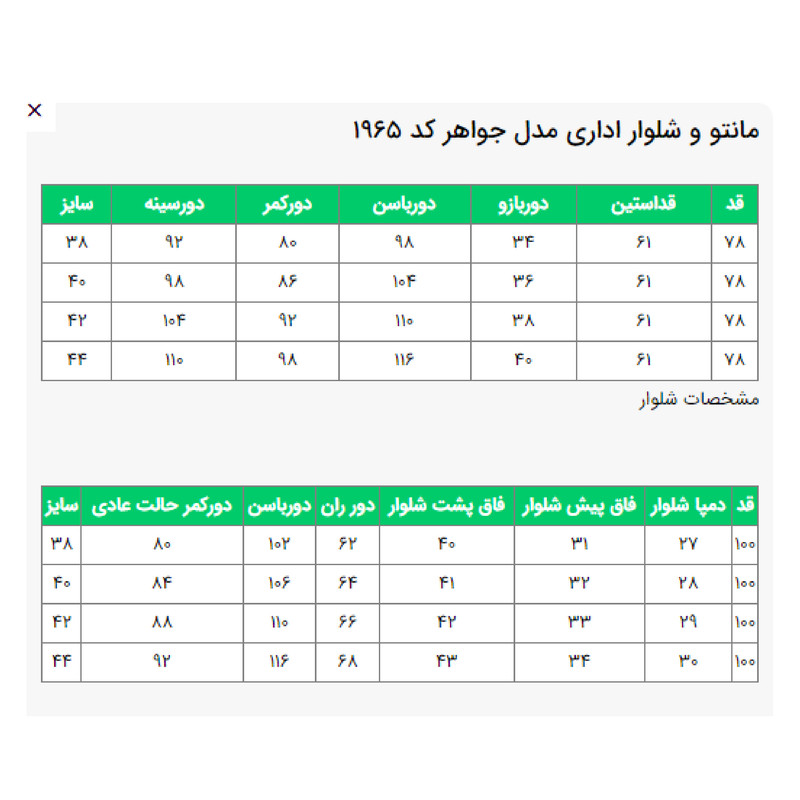 ×

مانتو و شلوار اداری مدل جواهر کد ۱۹۶۵

| قد | قداستین | دوربازو | دورباسن | دورکمر | دورسینه | سایز |
|---|---|---|---|---|---|---|
| ۷۸ | ۶۱ | ۳۴ | ۹۸ | ۸۰ | ۹۲ | ۳۸ |
| ۷۸ | ۶۱ | ۳۶ | ۱۰۴ | ۸۶ | ۹۸ | ۴۰ |
| ۷۸ | ۶۱ | ۳۸ | ۱۱۰ | ۹۲ | ۱۰۴ | ۴۲ |
| ۷۸ | ۶۱ | ۴۰ | ۱۱۶ | ۹۸ | ۱۱۰ | ۴۴ |

مشخصات شلوار

| قد | دمپا شلوار | فاق پیش شلوار | فاق پشت شلوار | دور ران | دورباسن | دورکمر حالت عادی | سایز |
|---|---|---|---|---|---|---|---|
| ۱۰۰ | ۲۷ | ۳۱ | ۴۰ | ۶۲ | ۱۰۲ | ۸۰ | ۳۸ |
| ۱۰۰ | ۲۸ | ۳۲ | ۴۱ | ۶۴ | ۱۰۶ | ۸۴ | ۴۰ |
| ۱۰۰ | ۲۹ | ۳۳ | ۴۲ | ۶۶ | ۱۱۰ | ۸۸ | ۴۲ |
| ۱۰۰ | ۳۰ | ۳۴ | ۴۳ | ۶۸ | ۱۱۶ | ۹۲ | ۴۴ |